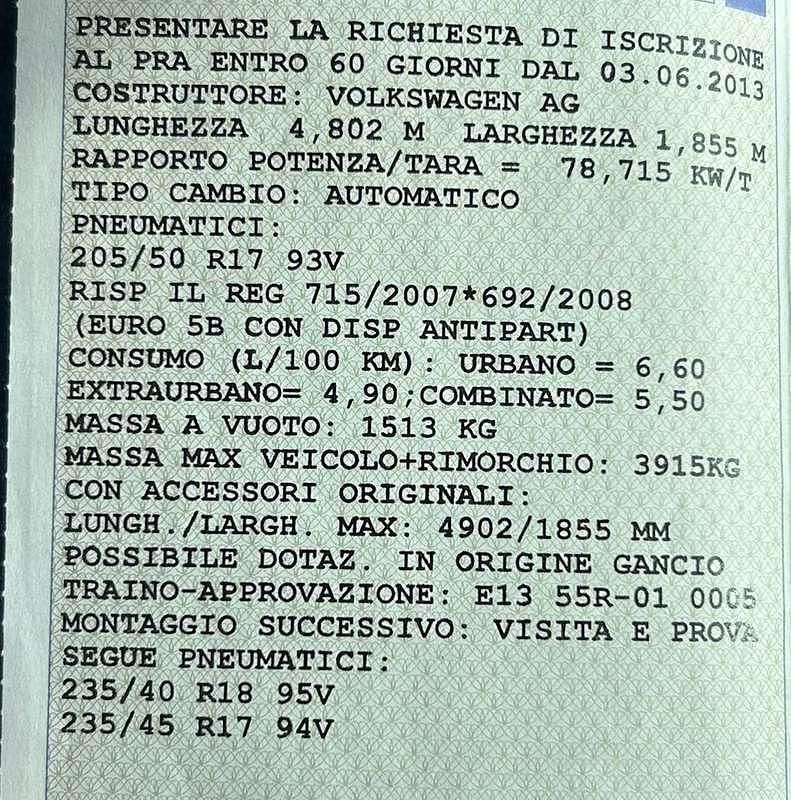 PRESENTARE LA RICHIESTA DI ISCRIZIONE
AL PRA ENTRO 60 GIORNI DAL 03.06.2013
COSTRUTTORE: VOLKSWAGEN AG
LUNGHEZZA 4,802 M LARGHEZZA 1,855 M
RAPPORTO POTENZA/TARA = 78,715 KW/T
TIPO CAMBIO: AUTOMATICO
PNEUMATICI:
205/50 R17 93V
RISP IL REG 715/2007*692/2008
(EURO 5B CON DISP ANTIPART)
CONSUMO (L/100 KM): URBANO = 6,60
EXTRAURBANO= 4,90;COMBINATO= 5,50
MASSA A VUOTO: 1513 KG
MASSA MAX VEICOLO+RIMORCHIO: 3915KG
CON ACCESSORI ORIGINALI:
LUNGH./LARGH. MAX: 4902/1855 MM
POSSIBILE DOTAZ. IN ORIGINE GANCIO
TRAINO-APPROVAZIONE: E13 55R-01 0005
MONTAGGIO SUCCESSIVO: VISITA E PROVA
SEGUE PNEUMATICI:
235/40 R18 95V
235/45 R17 94V